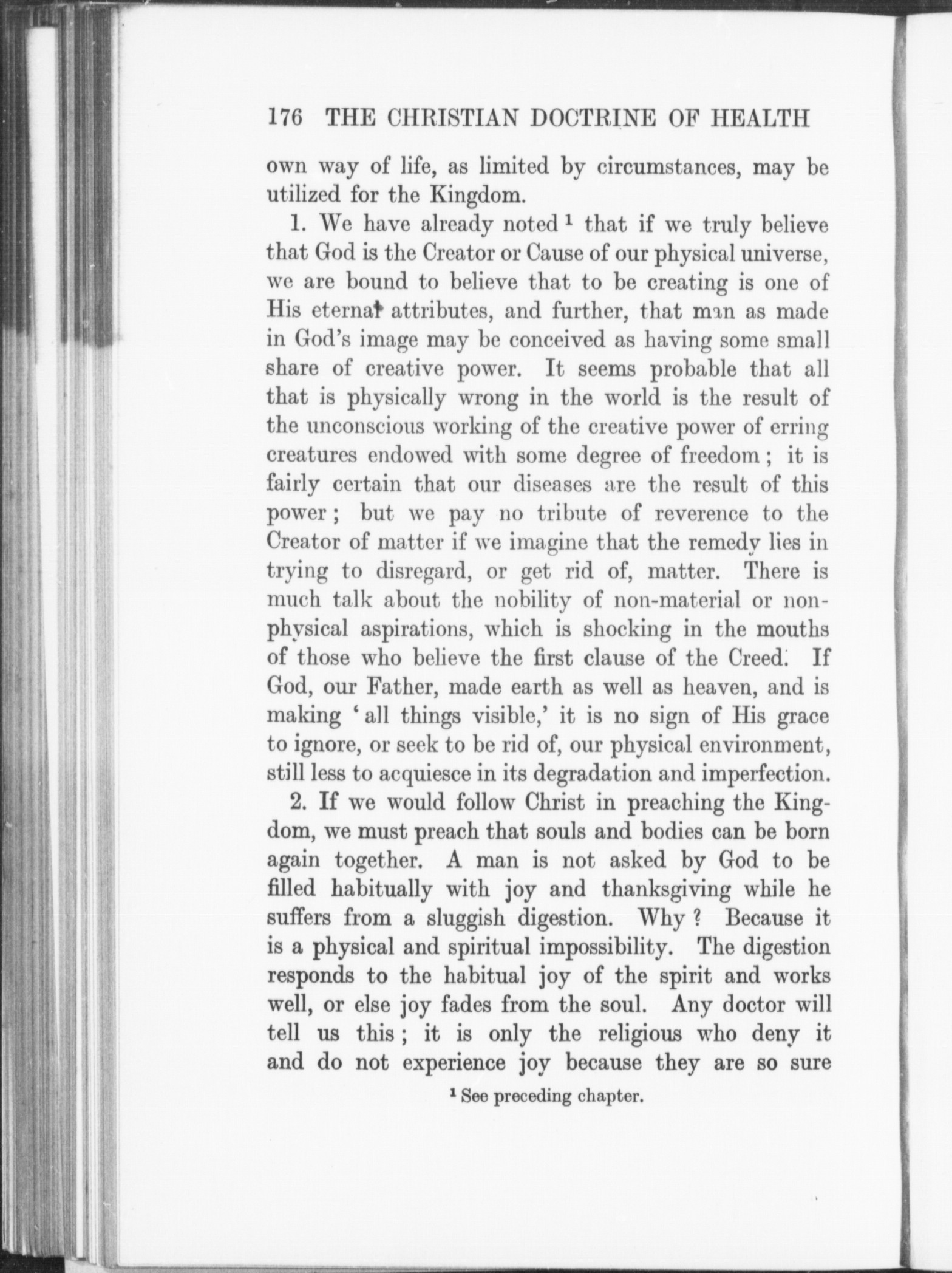 176 THE CHRISTIAN DOCTRINE OF HEALTH

own way of life, as limited by circumstances, may be utilized for the Kingdom.

1. We have already noted $^1$ that if we truly believe that God is the Creator or Cause of our physical universe, we are bound to believe that to be creating is one of His eternal attributes, and further, that man as made in God's image may be conceived as having some small share of creative power. It seems probable that all that is physically wrong in the world is the result of the unconscious working of the creative power of erring creatures endowed with some degree of freedom; it is fairly certain that our diseases are the result of this power; but we pay no tribute of reverence to the Creator of matter if we imagine that the remedy lies in trying to disregard, or get rid of, matter. There is much talk about the nobility of non-material or non-physical aspirations, which is shocking in the mouths of those who believe the first clause of the Creed. If God, our Father, made earth as well as heaven, and is making 'all things visible,' it is no sign of His grace to ignore, or seek to be rid of, our physical environment, still less to acquiesce in its degradation and imperfection.

2. If we would follow Christ in preaching the Kingdom, we must preach that souls and bodies can be born again together. A man is not asked by God to be filled habitually with joy and thanksgiving while he suffers from a sluggish digestion. Why? Because it is a physical and spiritual impossibility. The digestion responds to the habitual joy of the spirit and works well, or else joy fades from the soul. Any doctor will tell us this; it is only the religious who deny it and do not experience joy because they are so sure

$^1$ See preceding chapter.